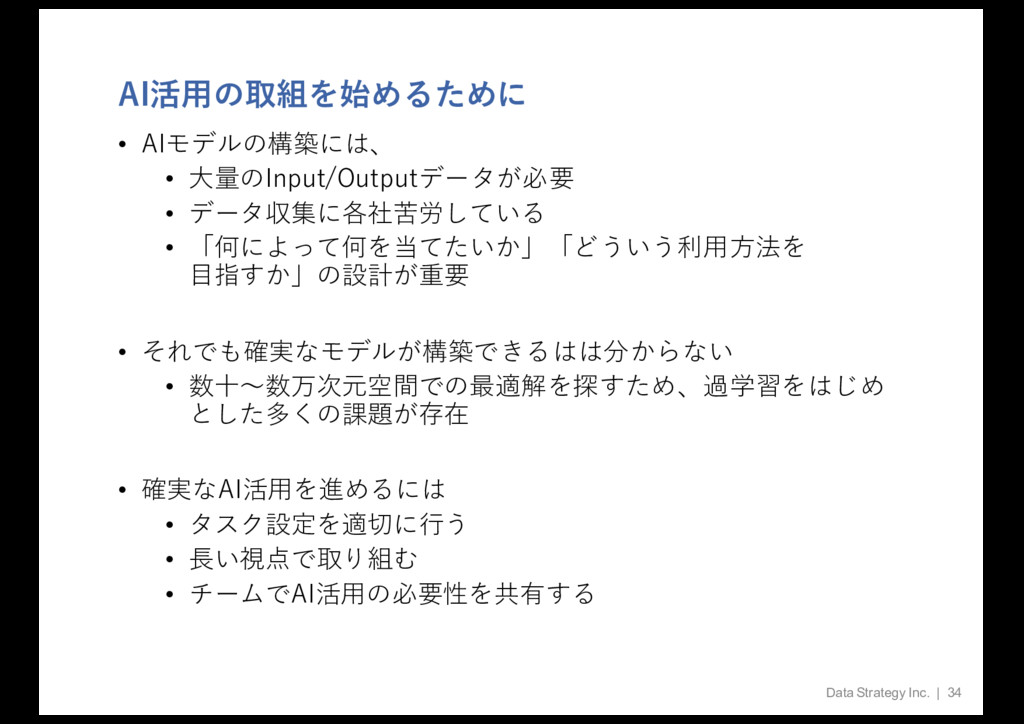 AI活用の取組を始めるために

• AIモデルの構築には、
  • 大量のInput/Outputデータが必要
  • データ収集に各社苦労している
  • 「何によって何を当てたいか」「どういう利用方法を目指すか」の設計が重要

• それでも確実なモデルが構築できるはは分からない
  • 数十〜数万次元空間での最適解を探すため、過学習をはじめとした多くの課題が存在

• 確実なAI活用を進めるには
  • タスク設定を適切に行う
  • 長い視点で取り組む
  • チームでAI活用の必要性を共有する

Data Strategy Inc. | 34